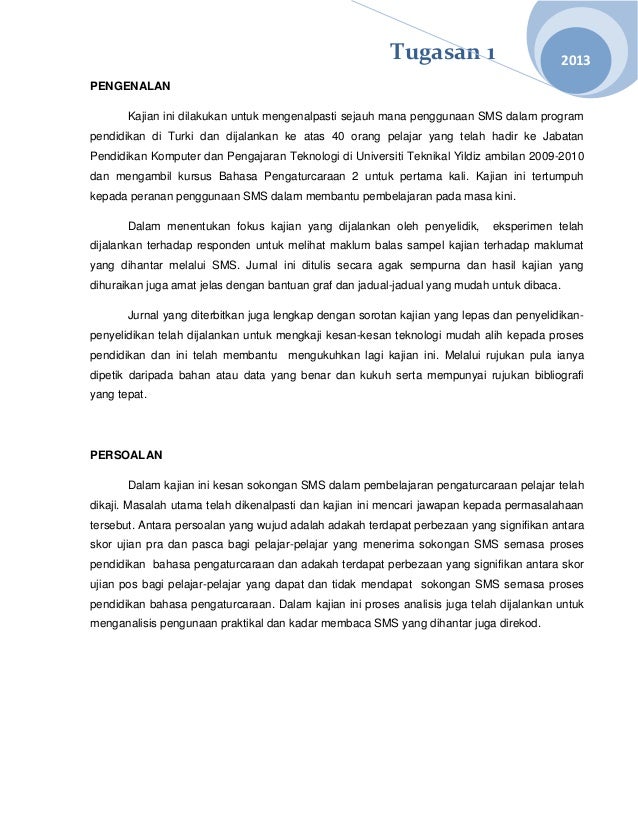 Tugasan 1

2013

PENGENALAN

Kajian ini dilakukan untuk mengenalpasti sejauh mana penggunaan SMS dalam program pendidikan di Turki dan dijalankan ke atas 40 orang pelajar yang telah hadir ke Jabatan Pendidikan Komputer dan Pengajaran Teknologi di Universiti Teknikal Yildiz ambilan 2009-2010 dan mengambil kursus Bahasa Pengaturcaraan 2 untuk pertama kali. Kajian ini tertumpuh kepada peranan penggunaan SMS dalam membantu pembelajaran pada masa kini.

Dalam menentukan fokus kajian yang dijalankan oleh penyelidik, eksperimen telah dijalankan terhadap responden untuk melihat maklum balas sampel kajian terhadap maklumat yang dihantar melalui SMS. Jurnal ini ditulis secara agak sempurna dan hasil kajian yang dihuraikan juga amat jelas dengan bantuan graf dan jadual-jadual yang mudah untuk dibaca.

Jurnal yang diterbitkan juga lengkap dengan sorotan kajian yang lepas dan penyelidikan-penyelidikan telah dijalankan untuk mengkaji kesan-kesan teknologi mudah alih kepada proses pendidikan dan ini telah membantu mengukuhkan lagi kajian ini. Melalui rujukan pula ianya dipetik daripada bahan atau data yang benar dan kukuh serta mempunyai rujukan bibliografi yang tepat.

PERSOALAN

Dalam kajian ini kesan sokongan SMS dalam pembelajaran pengaturcaraan pelajar telah dikaji. Masalah utama telah dikenalpasti dan kajian ini mencari jawapan kepada permasalahaan tersebut. Antara persoalan yang wujud adalah adakah terdapat perbezaan yang signifikan antara skor ujian pra dan pasca bagi pelajar-pelajar yang menerima sokongan SMS semasa proses pendidikan bahasa pengaturcaraan dan adakah terdapat perbezaan yang signifikan antara skor ujian pos bagi pelajar-pelajar yang dapat dan tidak mendapat sokongan SMS semasa proses pendidikan bahasa pengaturcaraan. Dalam kajian ini proses analisis juga telah dijalankan untuk menganalisis pengunaan praktikal dan kadar membaca SMS yang dihantar juga direkod.